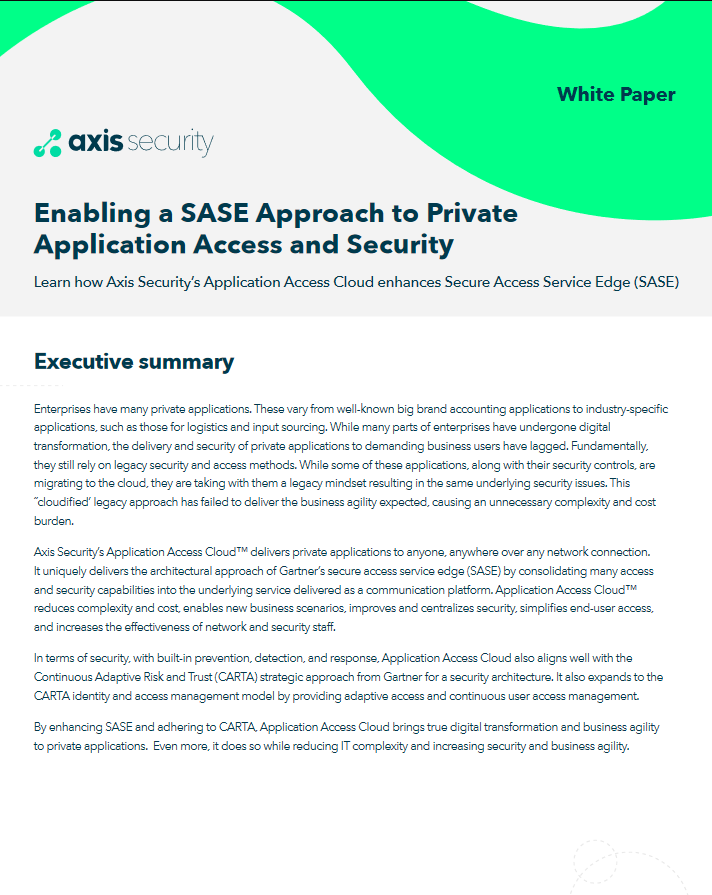 White Paper

axis security

Enabling a SASE Approach to Private Application Access and Security

Learn how Axis Security's Application Access Cloud enhances Secure Access Service Edge (SASE)

Executive summary

Enterprises have many private applications. These vary from well-known big brand accounting applications to industry-specific applications, such as those for logistics and input sourcing. While many parts of enterprises have undergone digital transformation, the delivery and security of private applications to demanding business users have lagged. Fundamentally, they still rely on legacy security and access methods. While some of these applications, along with their security controls, are migrating to the cloud, they are taking with them a legacy mindset resulting in the same underlying security issues. This "cloudified' legacy approach has failed to deliver the business agility expected, causing an unnecessary complexity and cost burden.

Axis Security's Application Access Cloud™ delivers private applications to anyone, anywhere over any network connection. It uniquely delivers the architectural approach of Gartner's secure access service edge (SASE) by consolidating many access and security capabilities into the underlying service delivered as a communication platform. Application Access Cloud™ reduces complexity and cost, enables new business scenarios, improves and centralizes security, simplifies end-user access, and increases the effectiveness of network and security staff.

In terms of security, with built-in prevention, detection, and response, Application Access Cloud also aligns well with the Continuous Adaptive Risk and Trust (CARTA) strategic approach from Gartner for a security architecture. It also expands to the CARTA identity and access management model by providing adaptive access and continuous user access management.

By enhancing SASE and adhering to CARTA, Application Access Cloud brings true digital transformation and business agility to private applications. Even more, it does so while reducing IT complexity and increasing security and business agility.